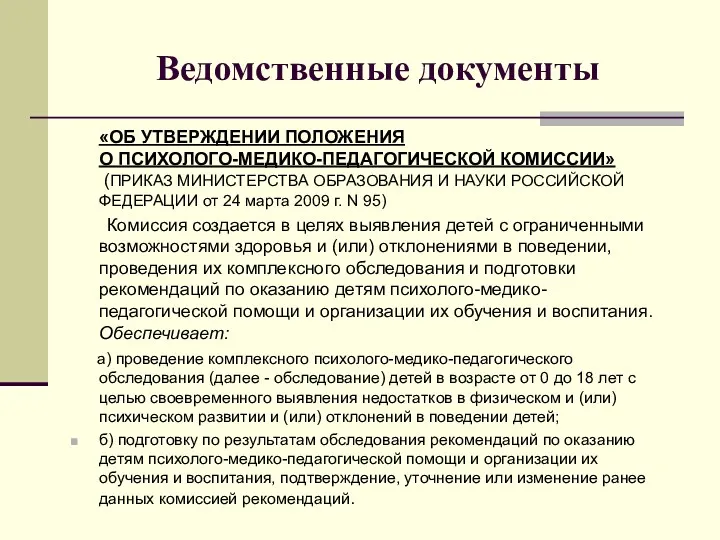 Ведомственные документы

«ОБ УТВЕРЖДЕНИИ ПОЛОЖЕНИЯ О ПСИХОЛОГО-МЕДИКО-ПЕДАГОГИЧЕСКОЙ КОМИССИИ»
(ПРИКАЗ МИНИСТЕРСТВА ОБРАЗОВАНИЯ И НАУКИ РОССИЙСКОЙ ФЕДЕРАЦИИ от 24 марта 2009 г. N 95)

Комиссия создается в целях выявления детей с ограниченными возможностями здоровья и (или) отклонениями в поведении, проведения их комплексного обследования и подготовки рекомендаций по оказанию детям психолого-медико-педагогической помощи и организации их обучения и воспитания. Обеспечивает:

а) проведение комплексного психолого-медико-педагогического обследования (далее - обследование) детей в возрасте от 0 до 18 лет с целью своевременного выявления недостатков в физическом и (или) психическом развитии и (или) отклонений в поведении детей;

б) подготовку по результатам обследования рекомендаций по оказанию детям психолого-медико-педагогической помощи и организации их обучения и воспитания, подтверждение, уточнение или изменение ранее данных комиссией рекомендаций.